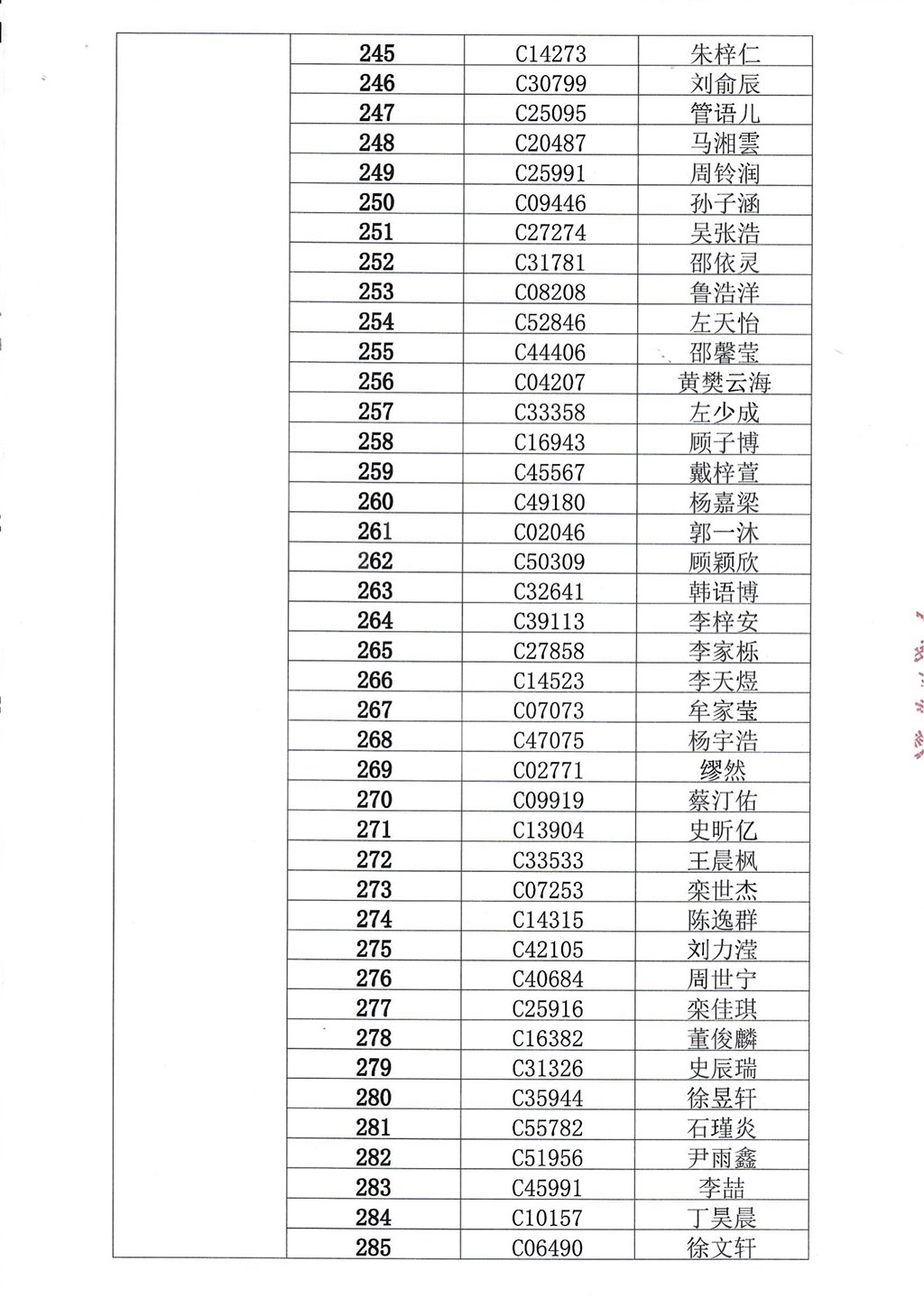 | | 245 | C14273 | 朱梓仁 |
|---|---|---|---|
| | 246 | C30799 | 刘俞辰 |
| | 247 | C25095 | 管语儿 |
| | 248 | C20487 | 马湘雲 |
| | 249 | C25991 | 周铃润 |
| | 250 | C09446 | 孙子涵 |
| | 251 | C27274 | 吴张浩 |
| | 252 | C31781 | 邵依灵 |
| | 253 | C08208 | 鲁浩洋 |
| | 254 | C52846 | 左天怡 |
| | 255 | C44406 | 邵馨莹 |
| | 256 | C04207 | 黄樊云海 |
| | 257 | C33358 | 左少成 |
| | 258 | C16943 | 顾子博 |
| | 259 | C45567 | 戴梓萱 |
| | 260 | C49180 | 杨嘉梁 |
| | 261 | C02046 | 郭一沐 |
| | 262 | C50309 | 顾颖欣 |
| | 263 | C32641 | 韩语博 |
| | 264 | C39113 | 李梓安 |
| | 265 | C27858 | 李家栎 |
| | 266 | C14523 | 李天煜 |
| | 267 | C07073 | 牟家莹 |
| | 268 | C47075 | 杨宇浩 |
| | 269 | C02771 | 缪然 |
| | 270 | C09919 | 蔡汀佑 |
| | 271 | C13904 | 史昕亿 |
| | 272 | C33533 | 王晨枫 |
| | 273 | C07253 | 栾世杰 |
| | 274 | C14315 | 陈逸群 |
| | 275 | C42105 | 刘力滢 |
| | 276 | C40684 | 周世宁 |
| | 277 | C25916 | 栾佳琪 |
| | 278 | C16382 | 董俊麟 |
| | 279 | C31326 | 史辰瑞 |
| | 280 | C35944 | 徐昱轩 |
| | 281 | C55782 | 石瑾炎 |
| | 282 | C51956 | 尹雨鑫 |
| | 283 | C45991 | 李喆 |
| | 284 | C10157 | 丁昊晨 |
| | 285 | C06490 | 徐文轩 |